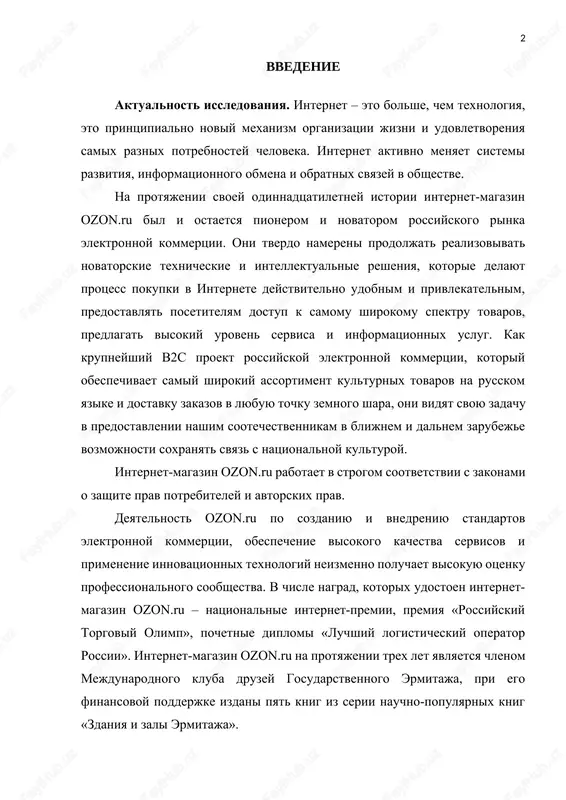 2

ВВЕДЕНИЕ

Актуальность исследования. Интернет – это больше, чем технология, это принципиально новый механизм организации жизни и удовлетворения самых разных потребностей человека. Интернет активно меняет системы развития, информационного обмена и обратных связей в обществе.

На протяжении своей одиннадцатилетней истории интернет-магазин OZON.ru был и остается пионером и новатором российского рынка электронной коммерции. Они твердо намерены продолжать реализовывать новаторские технические и интеллектуальные решения, которые делают процесс покупки в Интернете действительно удобным и привлекательным, предоставлять посетителям доступ к самому широкому спектру товаров, предлагать высокий уровень сервиса и информационных услуг. Как крупнейший B2C проект российской электронной коммерции, который обеспечивает самый широкий ассортимент культурных товаров на русском языке и доставку заказов в любую точку земного шара, они видят свою задачу в предоставлении нашим соотечественникам в ближнем и дальнем зарубежье возможности сохранять связь с национальной культурой.

Интернет-магазин OZON.ru работает в строгом соответствии с законами о защите прав потребителей и авторских прав.

Деятельность OZON.ru по созданию и внедрению стандартов электронной коммерции, обеспечение высокого качества сервисов и применение инновационных технологий неизменно получает высокую оценку профессионального сообщества. В числе наград, которых удостоен интернет-магазин OZON.ru – национальные интернет-премии, премия «Российский Торговый Олимп», почетные дипломы «Лучший логистический оператор России». Интернет-магазин OZON.ru на протяжении трех лет является членом Международного клуба друзей Государственного Эрмитажа, при его финансовой поддержке изданы пять книг из серии научно-популярных книг «Здания и залы Эрмитажа».